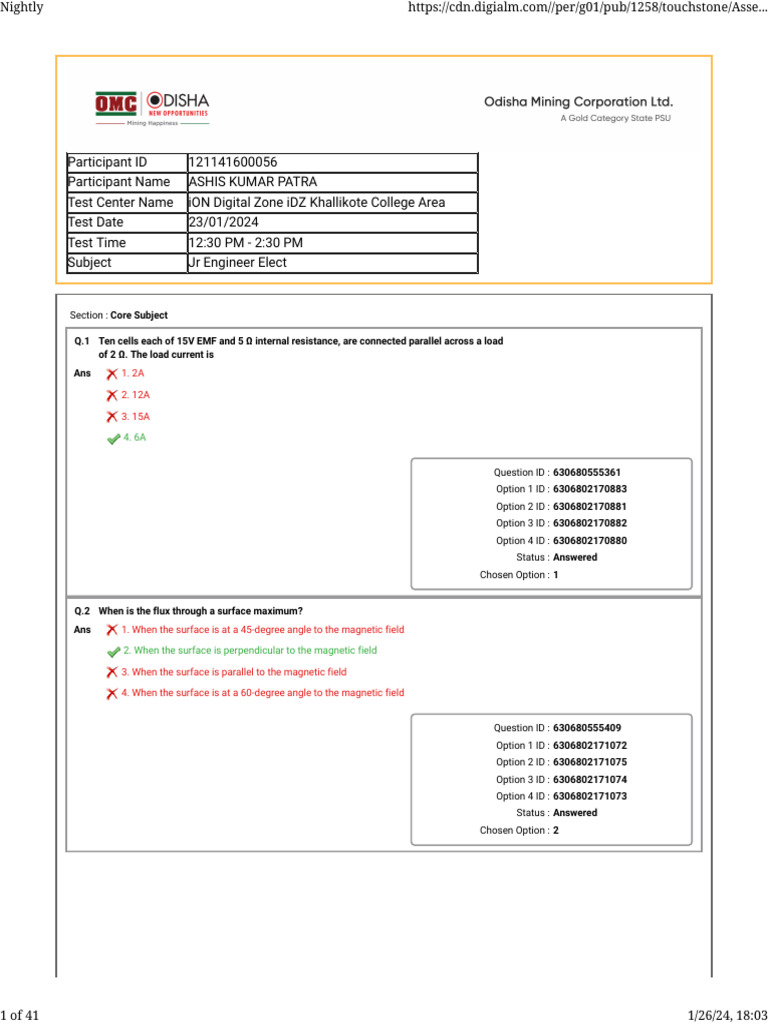 Nightly

https://cdn.digialm.com//per/g01/pub/1258/touchstone/Asse...

OMC ODISHA NEW OPPORTUNITIES Mining Happiness

Odisha Mining Corporation Ltd.
A Gold Category State PSU

| Participant ID | 121141600056 |
|---|---|
| Participant Name | ASHIS KUMAR PATRA |
| Test Center Name | iON Digital Zone iDZ Khallikote College Area |
| Test Date | 23/01/2024 |
| Test Time | 12:30 PM - 2:30 PM |
| Subject | Jr Engineer Elect |

Section : Core Subject

Q.1 Ten cells each of 15V EMF and 5 Ω internal resistance, are connected parallel across a load of 2 Ω. The load current is

Ans 1. 2A
2. 12A
3. 15A
4. 6A

Question ID : 630680555361
Option 1 ID : 6306802170883
Option 2 ID : 6306802170881
Option 3 ID : 6306802170882
Option 4 ID : 6306802170880
Status : Answered
Chosen Option : 1

Q.2 When is the flux through a surface maximum?

Ans 1. When the surface is at a 45-degree angle to the magnetic field
2. When the surface is perpendicular to the magnetic field
3. When the surface is parallel to the magnetic field
4. When the surface is at a 60-degree angle to the magnetic field

Question ID : 630680555409
Option 1 ID : 6306802171072
Option 2 ID : 6306802171075
Option 3 ID : 6306802171074
Option 4 ID : 6306802171073
Status : Answered
Chosen Option : 2

1 of 41

1/26/24, 18:03